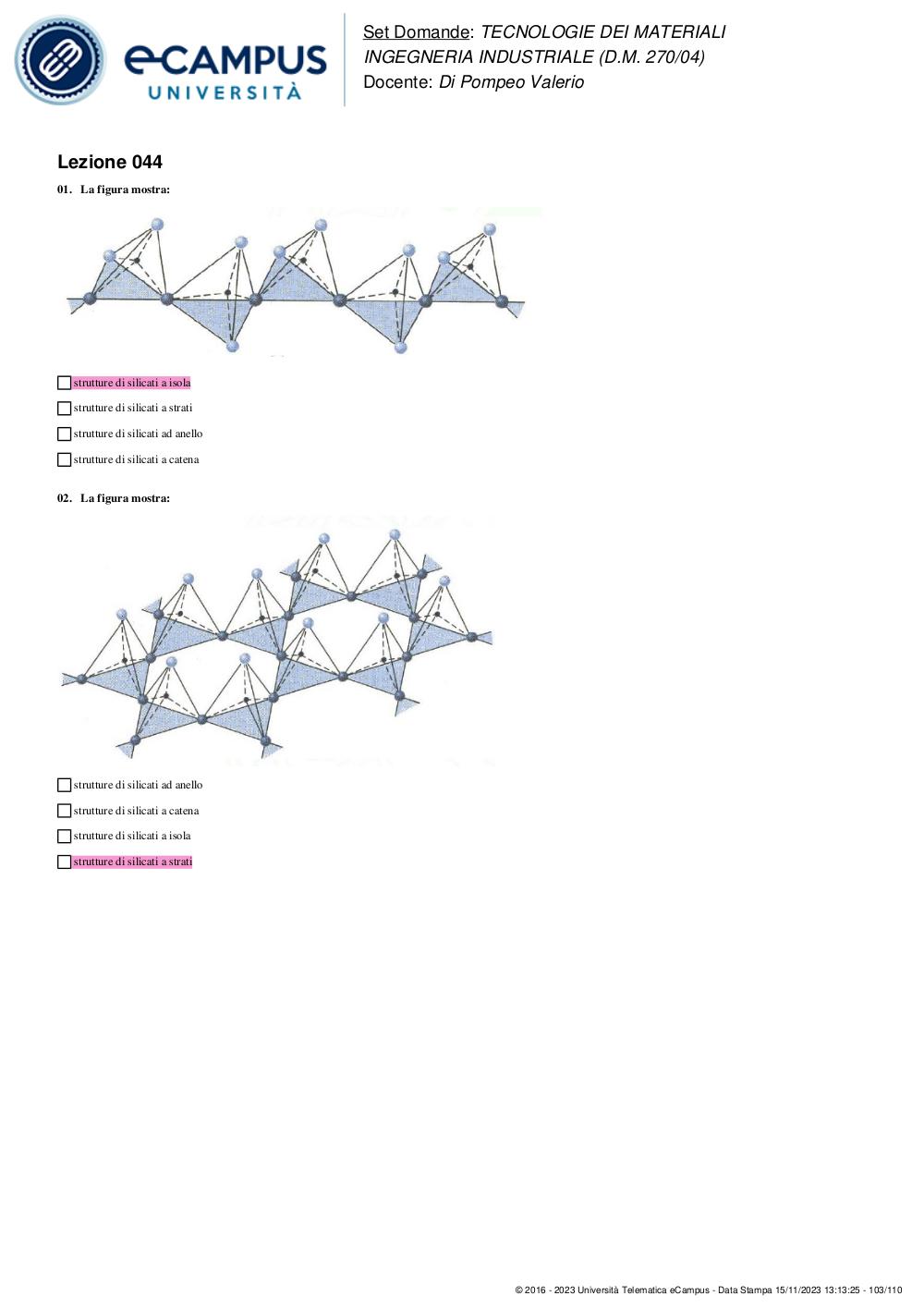 eCAMPUS UNIVERSITÀ

Set Domande: TECNOLOGIE DEI MATERIALI
INGEGNERIA INDUSTRIALE (D.M. 270/04)
Docente: Di Pompeo Valerio

Lezione 044

01. La figura mostra:

strutture di silicati a isola

strutture di silicati a strati

strutture di silicati ad anello

strutture di silicati a catena

02. La figura mostra:

strutture di silicati ad anello

strutture di silicati a catena

strutture di silicati a isola

strutture di silicati a strati

© 2016 - 2023 Università Telematica eCampus - Data Stampa 15/11/2023 13:13:25 - 103/110